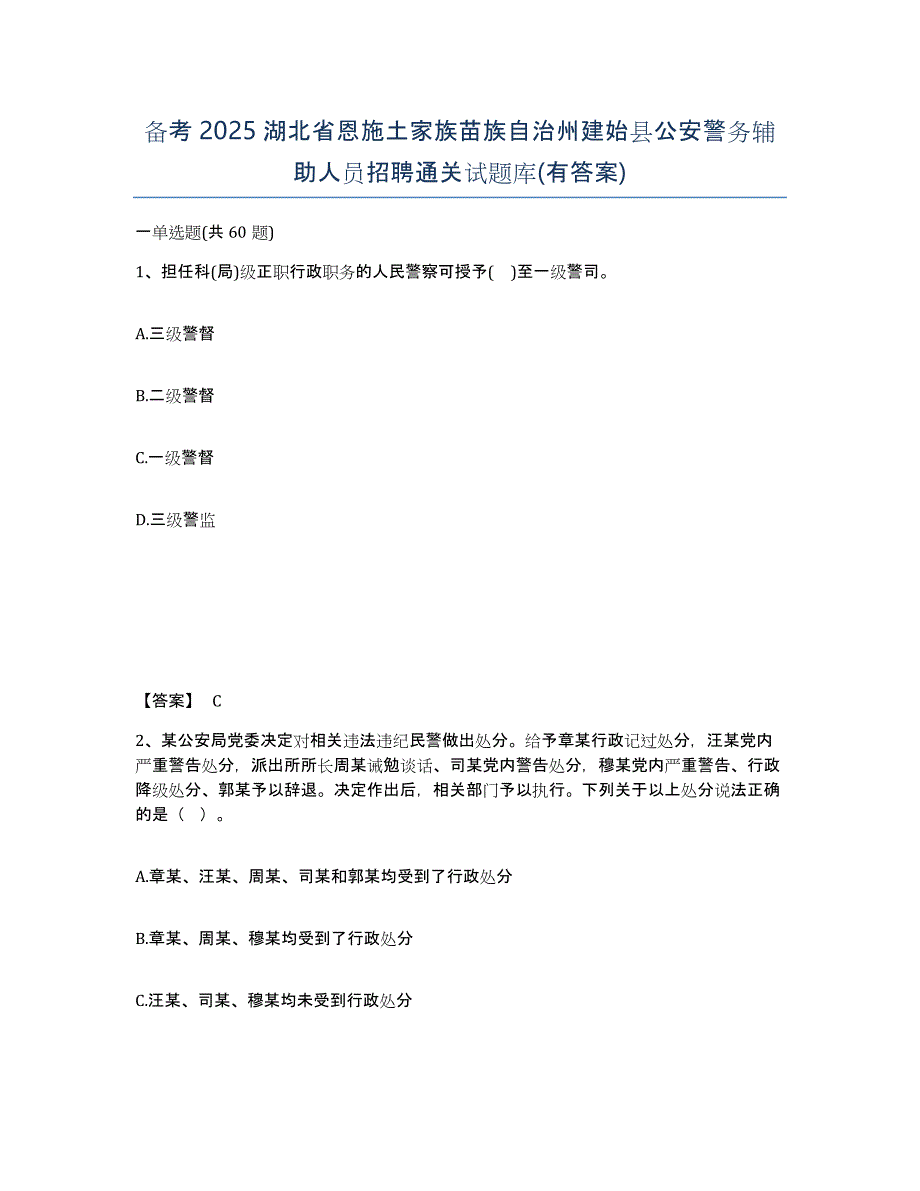 备考 2025 湖北省恩施土家族苗族自治州建始县公安警务辅助人员招聘通关试题库(有答案)

一单选题(共 60 题)

1、担任科(局)级正职行政职务的人民警察可授予( )至一级警司。

A.三级警督

B.二级警督

C.一级警督

D.三级警监

【答案】 C

2、某公安局党委决定对相关违法违纪民警做出处分。给予章某行政记过处分，汪某党内严重警告处分，派出所所长周某诫勉谈话、司某党内警告处分，穆某党内严重警告、行政降级处分、郭某予以辞退。决定作出后，相关部门予以执行。下列关于以上处分说法正确的是（ ）。

A.章某、汪某、周某、司某和郭某均受到了行政处分

B.章某、周某、穆某均受到了行政处分

C.汪某、司某、穆某均未受到行政处分